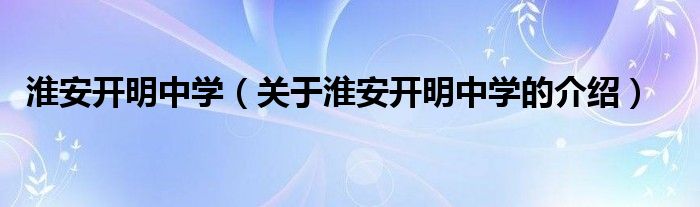 淮安开明中学（关于淮安开明中学的介绍）